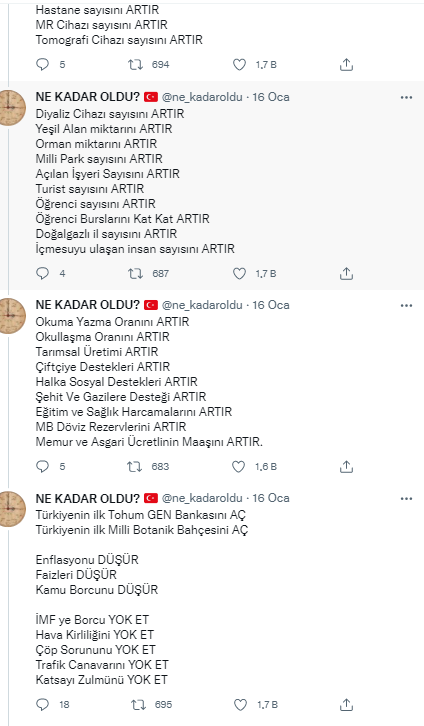 Hastane sayısını ARTIR
MR Cihazı sayısını ARTIR
Tomografi Cihazı sayısını ARTIR

5 694 1,7 B

NE KADAR OLDU? @ne_kadaroldu · 16 Oca
Diyaliz Cihazı sayısını ARTIR
Yeşil Alan miktarını ARTIR
Orman miktarını ARTIR
Milli Park sayısını ARTIR
Açılan İşyeri Sayısını ARTIR
Turist sayısını ARTIR
Öğrenci sayısını ARTIR
Öğrenci Burslarını Kat Kat ARTIR
Doğalgazlı il sayısını ARTIR
İçmesuyu ulaşan insan sayısını ARTIR

4 687 1,7 B

NE KADAR OLDU? @ne_kadaroldu · 16 Oca
Okuma Yazma Oranını ARTIR
Okullaşma Oranını ARTIR
Tarımsal Üretimi ARTIR
Çiftçiye Destekleri ARTIR
Halka Sosyal Destekleri ARTIR
Şehit Ve Gazilere Desteği ARTIR
Eğitim ve Sağlık Harcamalarını ARTIR
MB Döviz Rezervlerini ARTIR
Memur ve Asgari Ücretlinin Maaşını ARTIR.

5 683 1,6 B

NE KADAR OLDU? @ne_kadaroldu · 16 Oca
Türkiyenin ilk Tohum GEN Bankasını AÇ
Türkiyenin ilk Milli Botanik Bahçesini AÇ

Enflasyonu DÜŞÜR
Faizleri DÜŞÜR
Kamu Borcunu DÜŞÜR

İMF ye Borcu YOK ET
Hava Kirliliğini YOK ET
Çöp Sorununu YOK ET
Trafik Canavarını YOK ET
Katsayı Zulmünü YOK ET

18 695 1,7 B